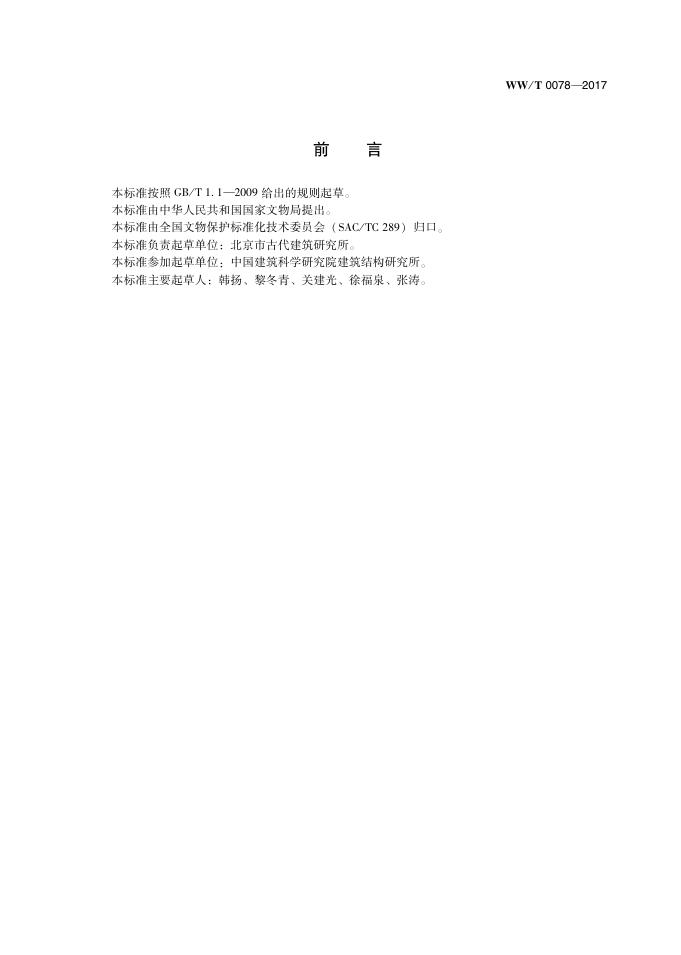 WW/T 0078—2017

前言

本标准按照GB/T 1.1—2009给出的规则起草。

本标准由中华人民共和国国家文物局提出。

本标准由全国文物保护标准化技术委员会（SAC/TC 289）归口。

本标准负责起草单位：北京市古代建筑研究所。

本标准参加起草单位：中国建筑科学研究院建筑结构研究所。

本标准主要起草人：韩扬、黎冬青、关建光、徐福泉、张涛。